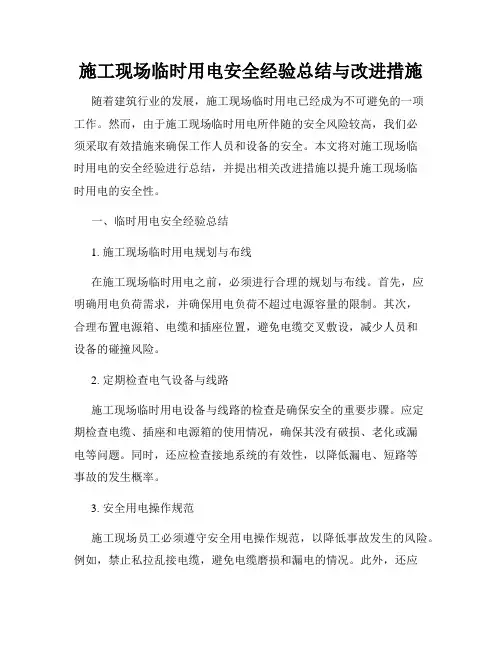 施工现场临时用电安全经验总结与改进措施

随着建筑行业的发展，施工现场临时用电已经成为不可避免的一项工作。然而，由于施工现场临时用电所伴随的安全风险较高，我们必须采取有效措施来确保工作人员和设备的安全。本文将对施工现场临时用电的安全经验进行总结，并提出相关改进措施以提升施工现场临时用电的安全性。

一、临时用电安全经验总结

1. 施工现场临时用电规划与布线

在施工现场临时用电之前，必须进行合理的规划与布线。首先，应明确用电负荷需求，并确保用电负荷不超过电源容量的限制。其次，合理布置电源箱、电缆和插座位置，避免电缆交叉敷设，减少人员和设备的碰撞风险。

2. 定期检查电气设备与线路

施工现场临时用电设备与线路的检查是确保安全的重要步骤。应定期检查电缆、插座和电源箱的使用情况，确保其没有破损、老化或漏电等问题。同时，还应检查接地系统的有效性，以降低漏电、短路等事故的发生概率。

3. 安全用电操作规范

施工现场员工必须遵守安全用电操作规范，以降低事故发生的风险。例如，禁止私拉乱接电缆，避免电缆磨损和漏电的情况。此外，还应